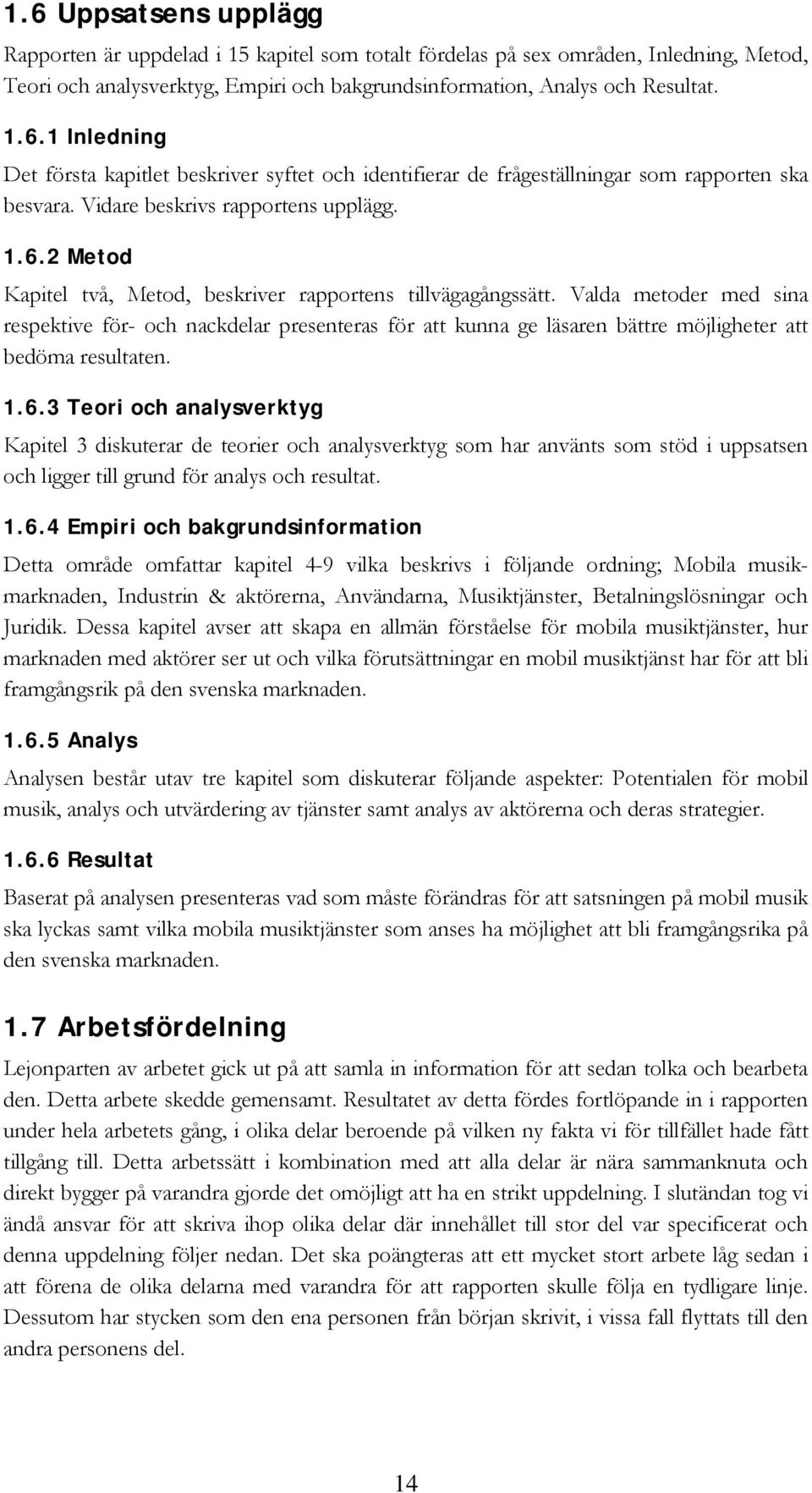 1.6 Uppsatsens upplägg

Rapporten är uppdelad i 15 kapitel som totalt fördelas på sex områden, Inledning, Metod, Teori och analysverktyg, Empiri och bakgrundsinformation, Analys och Resultat.

1.6.1 Inledning

Det första kapitlet beskriver syftet och identifierar de frågeställningar som rapporten ska besvara. Vidare beskrivs rapportens upplägg.

1.6.2 Metod

Kapitel två, Metod, beskriver rapportens tillvägagångssätt. Valda metoder med sina respektive för- och nackdelar presenteras för att kunna ge läsaren bättre möjligheter att bedöma resultaten.

1.6.3 Teori och analysverktyg

Kapitel 3 diskuterar de teorier och analysverktyg som har använts som stöd i uppsatsen och ligger till grund för analys och resultat.

1.6.4 Empiri och bakgrundsinformation

Detta område omfattar kapitel 4-9 vilka beskrivs i följande ordning; Mobila musikmarknaden, Industrin & aktörerna, Användarna, Musiktjänster, Betalningslösningar och Juridik. Dessa kapitel avser att skapa en allmän förståelse för mobila musiktjänster, hur marknaden med aktörer ser ut och vilka förutsättningar en mobil musiktjänst har för att bli framgångsrik på den svenska marknaden.

1.6.5 Analys

Analysen består utav tre kapitel som diskuterar följande aspekter: Potentialen för mobil musik, analys och utvärdering av tjänster samt analys av aktörerna och deras strategier.

1.6.6 Resultat

Baserat på analysen presenteras vad som måste förändras för att satsningen på mobil musik ska lyckas samt vilka mobila musiktjänster som anses ha möjlighet att bli framgångsrika på den svenska marknaden.

1.7 Arbetsfördelning

Lejonparten av arbetet gick ut på att samla in information för att sedan tolka och bearbeta den. Detta arbete skedde gemensamt. Resultatet av detta fördes fortlöpande in i rapporten under hela arbetets gång, i olika delar beroende på vilken ny fakta vi för tillfället hade fått tillgång till. Detta arbetssätt i kombination med att alla delar är nära sammanknuta och direkt bygger på varandra gjorde det omöjligt att ha en strikt uppdelning. I slutändan tog vi ändå ansvar för att skriva ihop olika delar där innehållet till stor del var specificerat och denna uppdelning följer nedan. Det ska poängteras att ett mycket stort arbete låg sedan i att förena de olika delarna med varandra för att rapporten skulle följa en tydligare linje. Dessutom har stycken som den ena personen från början skrivit, i vissa fall flyttats till den andra personens del.

14